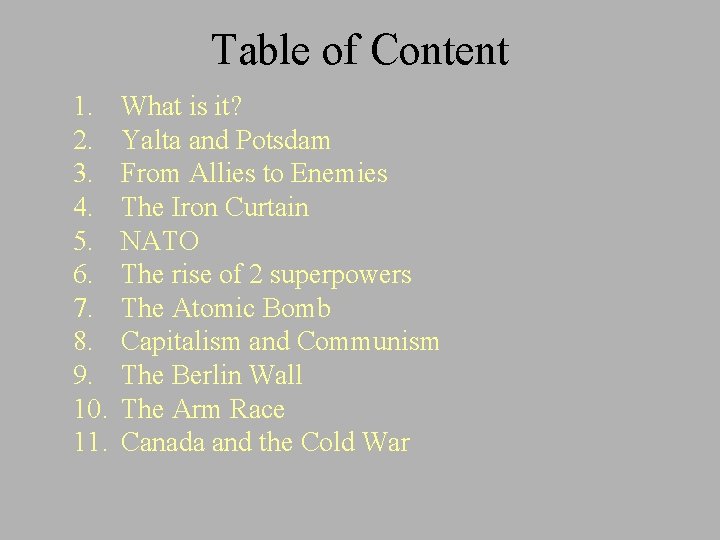 Table of Content

1. What is it?
2. Yalta and Potsdam
3. From Allies to Enemies
4. The Iron Curtain
5. NATO
6. The rise of 2 superpowers
7. The Atomic Bomb
8. Capitalism and Communism
9. The Berlin Wall
10. The Arm Race
11. Canada and the Cold War